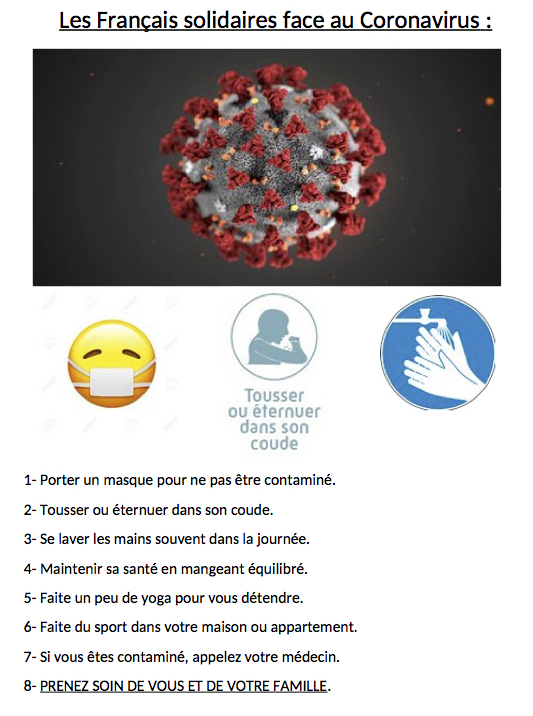 Les Français solidaires face au Coronavirus :

Tousser ou éternuer dans son coude

1- Porter un masque pour ne pas être contaminé.

2- Tousser ou éternuer dans son coude.

3- Se laver les mains souvent dans la journée.

4- Maintenir sa santé en mangeant équilibré.

5- Faite un peu de yoga pour vous détendre.

6- Faite du sport dans votre maison ou appartement.

7- Si vous êtes contaminé, appelez votre médecin.

8- PRENEZ SOIN DE VOUS ET DE VOTRE FAMILLE.